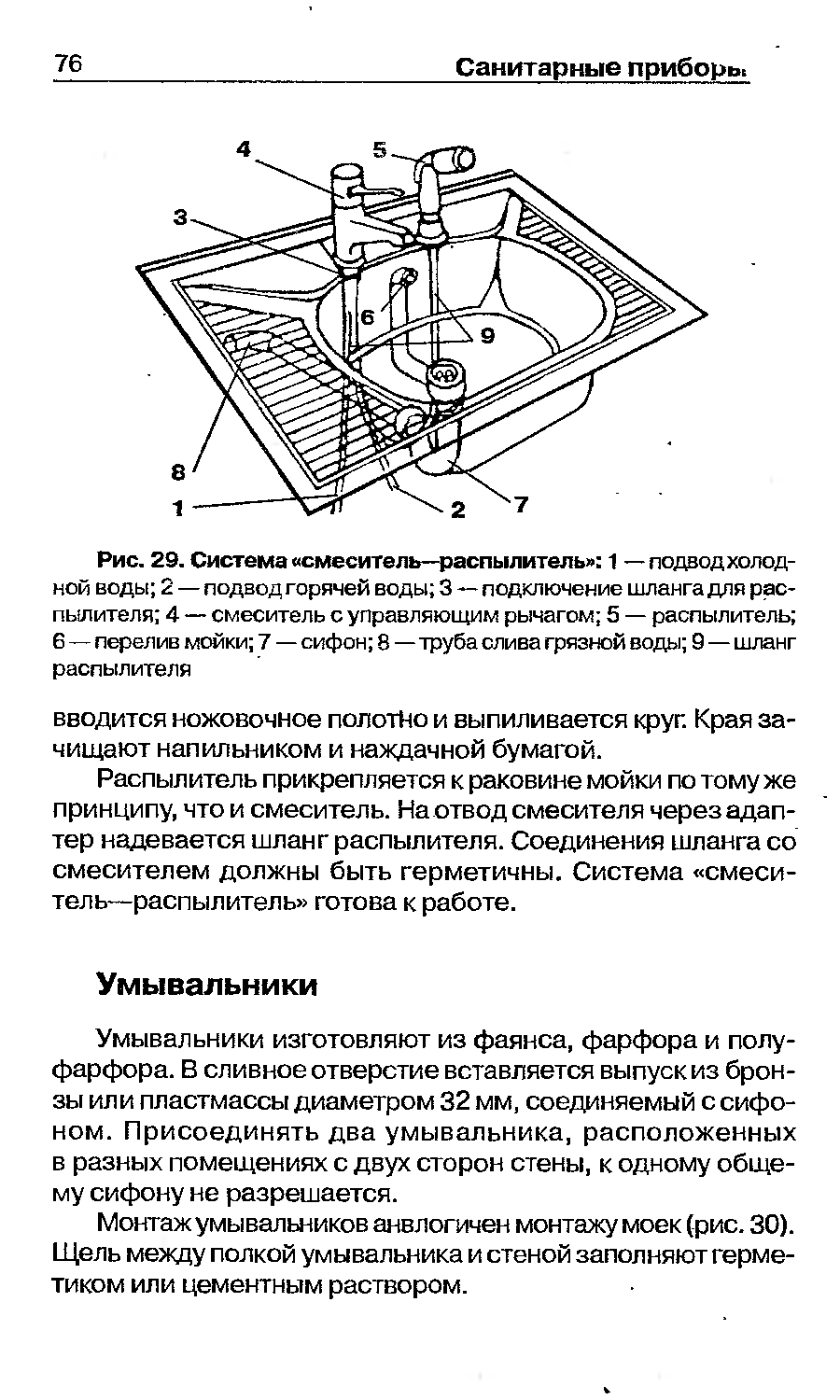 76 Санитарные приборы

4
5
3
6
9
8
1
2
7

Рис. 29. Система «смеситель—распылитель»: 1 — подвод холодной воды; 2 — подвод горячей воды; 3 — подключение шланга для распылителя; 4 — смеситель с управляющим рычагом; 5 — распылитель; 6 — перелив мойки; 7 — сифон; 8 — труба слива грязной воды; 9 — шланг распылителя

вводится ножовочное полотно и выпиливается круг. Края зачищают напильником и наждачной бумагой.

Распылитель прикрепляется к раковине мойки по тому же принципу, что и смеситель. На отвод смесителя через адаптер надевается шланг распылителя. Соединения шланга со смесителем должны быть герметичны. Система «смеситель—распылитель» готова к работе.

Умывальники

Умывальники изготовляют из фаянса, фарфора и полуфарфора. В сливное отверстие вставляется выпуск из бронзы или пластмассы диаметром 32 мм, соединяемый с сифоном. Присоединять два умывальника, расположенных в разных помещениях с двух сторон стены, к одному общему сифону не разрешается.

Монтаж умывальников анвлогичен монтажу моек (рис. 30). Щель между полкой умывальника и стеной заполняют герметиком или цементным раствором.